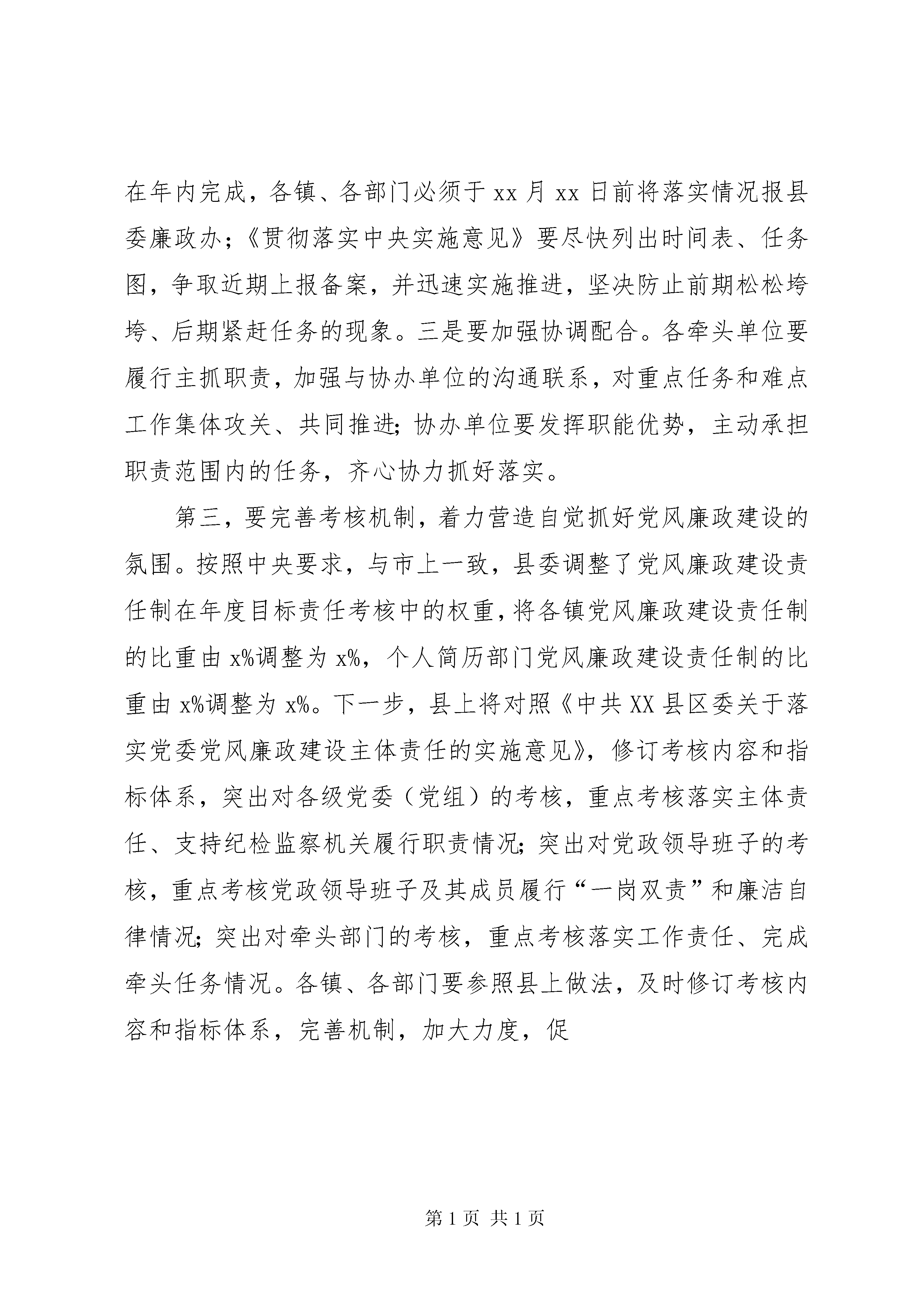 在年内完成，各镇、各部门必须于 xx 月 xx 日前将落实情况报县委廉政办；《贯彻落实中央实施意见》要尽快列出时间表、任务图，争取近期上报备案，并迅速实施推进，坚决防止前期松松垮垮、后期紧赶任务的现象。三是要加强协调配合。各牵头单位要履行主抓职责，加强与协办单位的沟通联系，对重点任务和难点工作集体攻关、共同推进；协办单位要发挥职能优势，主动承担职责范围内的任务，齐心协力抓好落实。

第三，要完善考核机制，着力营造自觉抓好党风廉政建设的氛围。按照中央要求，与市上一致，县委调整了党风廉政建设责任制在年度目标责任考核中的权重，将各镇党风廉政建设责任制的比重由 x%调整为 x%，个人简历部门党风廉政建设责任制的比重由 x%调整为 x%。下一步，县上将对照《中共 XX 县区委关于落实党委党风廉政建设主体责任的实施意见》，修订考核内容和指标体系，突出对各级党委（党组）的考核，重点考核落实主体责任、支持纪检监察机关履行职责情况；突出对党政领导班子的考核，重点考核党政领导班子及其成员履行“一岗双责”和廉洁自律情况；突出对牵头部门的考核，重点考核落实工作责任、完成牵头任务情况。各镇、各部门要参照县上做法，及时修订考核内容和指标体系，完善机制，加大力度，促

第 1 页 共 1 页